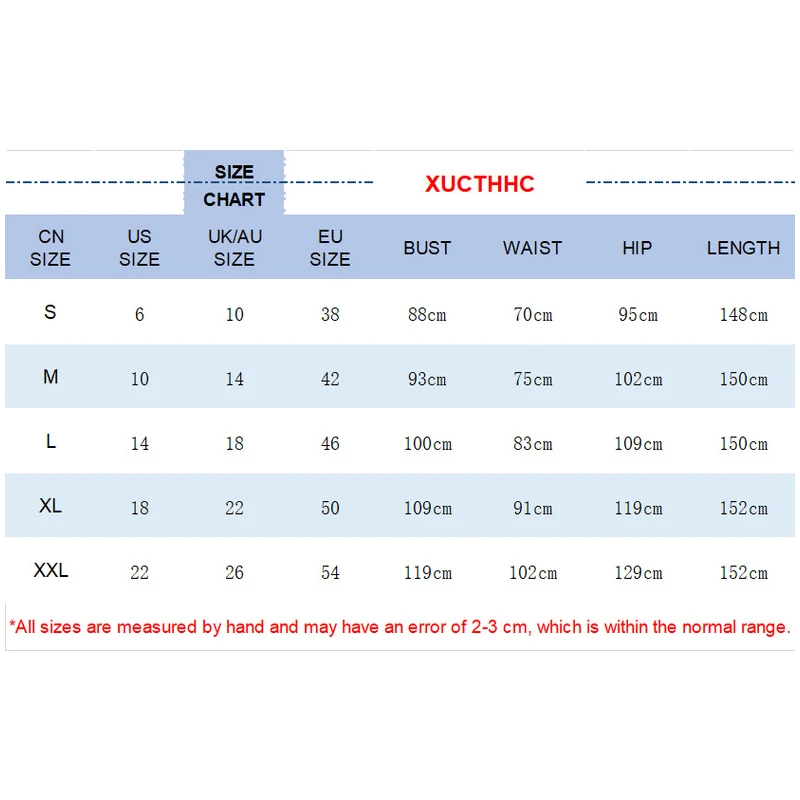 SIZE CHART

XUCTHHC

| CN SIZE | US SIZE | UK/AU SIZE | EU SIZE | BUST | WAIST | HIP | LENGTH |
|---|---|---|---|---|---|---|---|
| S | 6 | 10 | 38 | 88cm | 70cm | 95cm | 148cm |
| M | 10 | 14 | 42 | 93cm | 75cm | 102cm | 150cm |
| L | 14 | 18 | 46 | 100cm | 83cm | 109cm | 150cm |
| XL | 18 | 22 | 50 | 109cm | 91cm | 119cm | 152cm |
| XXL | 22 | 26 | 54 | 119cm | 102cm | 129cm | 152cm |

*All sizes are measured by hand and may have an error of 2-3 cm, which is within the normal range.